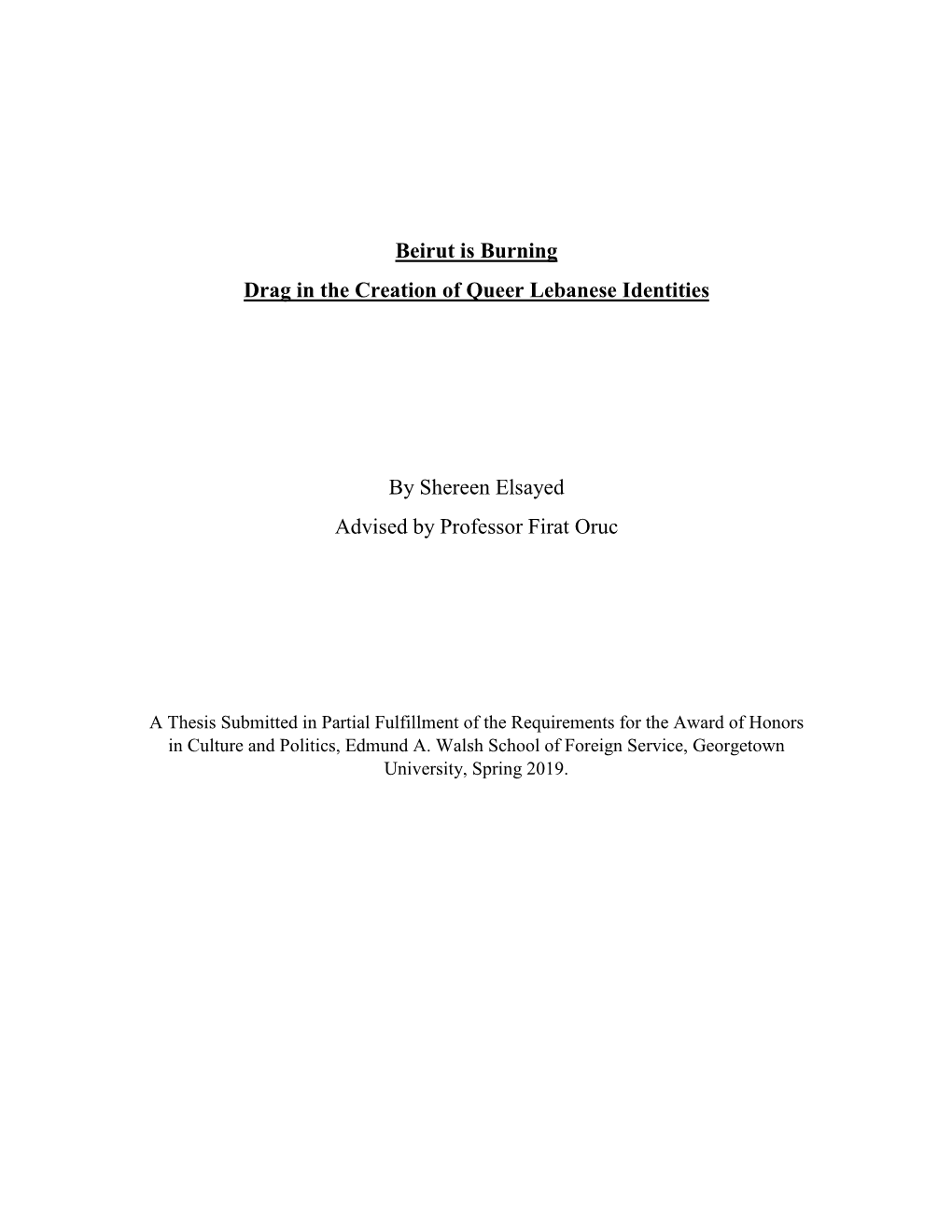 Beirut is Burning

Drag in the Creation of Queer Lebanese Identities

By Shereen Elsayed

Advised by Professor Firat Oruc

A Thesis Submitted in Partial Fulfillment of the Requirements for the Award of Honors in Culture and Politics, Edmund A. Walsh School of Foreign Service, Georgetown University, Spring 2019.